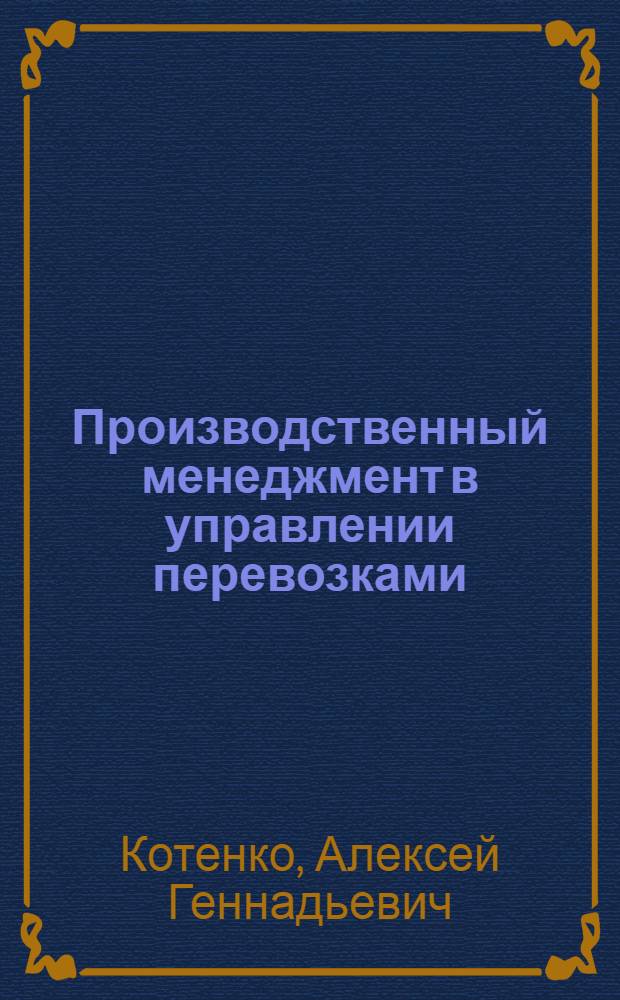 Производственный менеджмент в управлении перевозками

Котенко, Алексей Геннадьевич